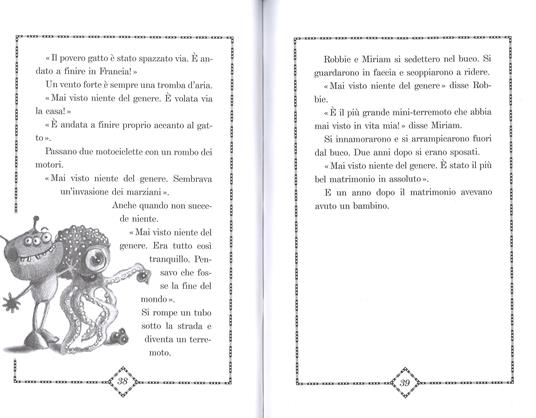 «Il povero gatto è stato spazzato via. È andato a finire in Francia!»

Un vento forte è sempre una tromba d'aria.

«Mai visto niente del genere. È volata via la casa!»

«È andata a finire proprio accanto al gatto».

Passano due motociclette con un rombo dei motori.

«Mai visto niente del genere. Sembrava un'invasione dei marziani».

Anche quando non succede niente.

«Mai visto niente del genere. Era tutto così tranquillo. Pensavo che fosse la fine del mondo».

Si rompe un tubo sotto la strada e diventa un terremoto.

38

Robbie e Miriam si sedettero nel buco. Si guardarono in faccia e scoppiarono a ridere.

«Mai visto niente del genere» disse Robbie.

«È il più grande mini-terremoto che abbia mai visto in vita mia!» disse Miriam.

Si innamorarono e si arrampicarono fuori dal buco. Due anni dopo si erano sposati.

«Mai visto niente del genere. È stato il più bel matrimonio in assoluto».

E un anno dopo il matrimonio avevano avuto un bambino.

39